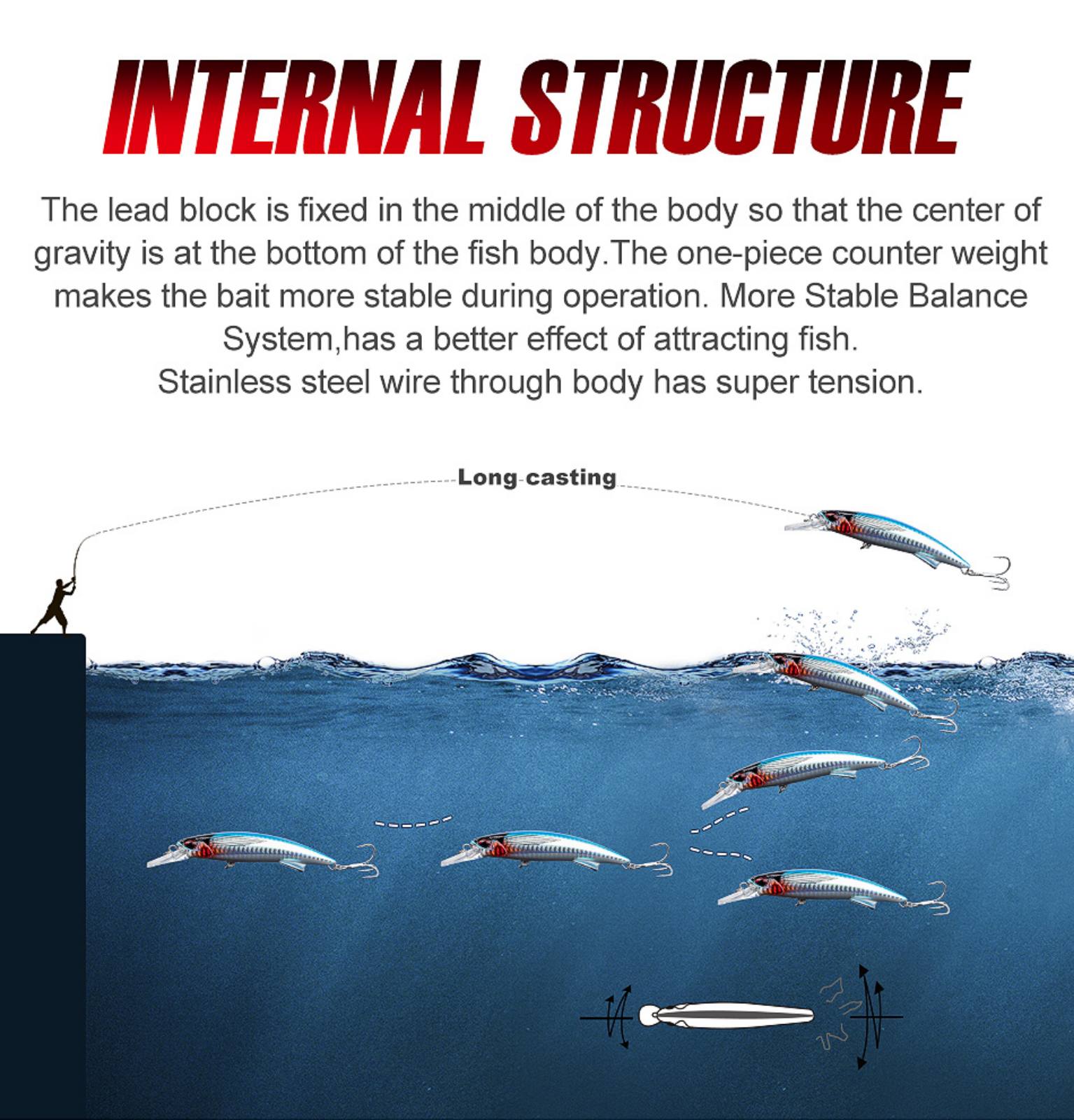 INTERNAL STRUCTURE

The lead block is fixed in the middle of the body so that the center of gravity is at the bottom of the fish body.The one-piece counter weight makes the bait more stable during operation. More Stable Balance System,has a better effect of attracting fish.
Stainless steel wire through body has super tension.

Long casting